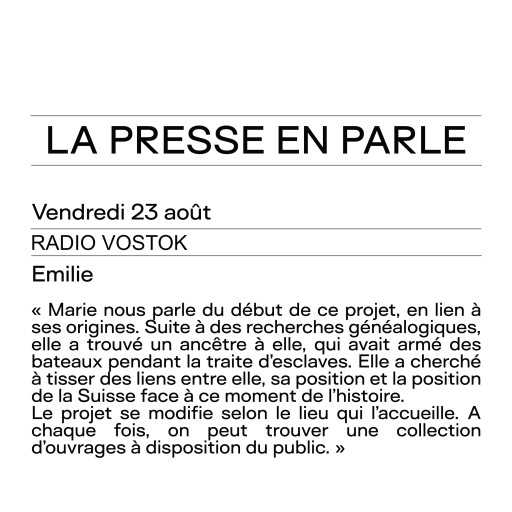 LA PRESSE EN PARLE

Vendredi 23 août

RADIO VOSTOK

Emilie

« Marie nous parle du début de ce projet, en lien à ses origines. Suite à des recherches généalogiques, elle a trouvé un ancêtre à elle, qui avait armé des bateaux pendant la traite d'esclaves. Elle a cherché à tisser des liens entre elle, sa position et la position de la Suisse face à ce moment de l'histoire.
Le projet se modifie selon le lieu qui l'accueille. A chaque fois, on peut trouver une collection d'ouvrages à disposition du public. »